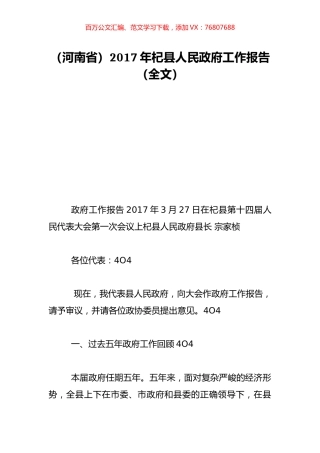 百万公文汇编、范文学习下载，添加 VX：76807688

（河南省）2017 年杞县人民政府工作报告（全文）

政府工作报告 2017 年 3 月 27 日在杞县第十四届人民代表大会第一次会议上杞县人民政府县长 宗家桢

各位代表：4O4

现在，我代表县人民政府，向大会作政府工作报告，请予审议，并请各位政协委员提出意见。4O4

一、过去五年政府工作回顾 4O4

本届政府任期五年。五年来，面对复杂严峻的经济形势，全县上下在市委、市政府和县委的正确领导下，在县